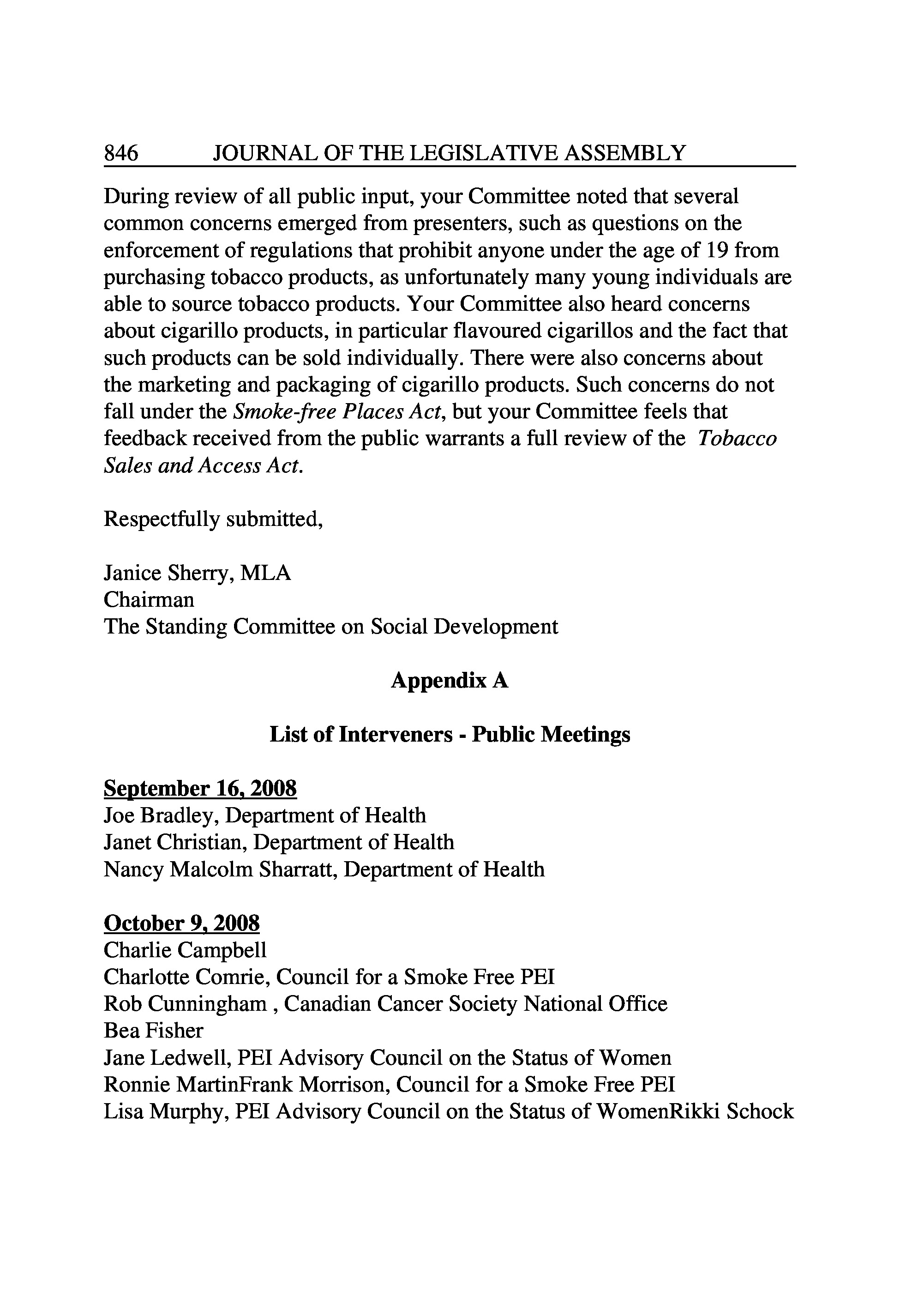 846 JOURNAL OF THE LEGISLATIVE ASSEMBLY

During review of all public input, your Committee noted that several common concerns emerged from presenters, such as questions on the enforcement of regulations that prohibit anyone under the age of 19 from purchasing tobacco products, as unfortunately many young individuals are able to source tobacco products. Your Committee also heard concerns about cigarillo products, in particular flavoured cigarillos and the fact that such products can be sold individually. There were also concerns about the marketing and packaging of cigarillo products. Such concerns do not fall under the Smoke-free Places Act, but your Committee feels that feedback received from the public warrants a full review of the Tobacco Sales and Access Act.

Respectfully submitted,

Janice Sherry, MLA
Chairman
The Standing Committee on Social Development

Appendix A

List of Interveners - Public Meetings

September 16, 2008
Joe Bradley, Department of Health
Janet Christian, Department of Health
Nancy Malcolm Sharratt, Department of Health

October 9, 2008
Charlie Campbell
Charlotte Comrie, Council for a Smoke Free PEI
Rob Cunningham , Canadian Cancer Society National Office
Bea Fisher
Jane Ledwell, PEI Advisory Council on the Status of Women
Ronnie MartinFrank Morrison, Council for a Smoke Free PEI
Lisa Murphy, PEI Advisory Council on the Status of WomenRikki Schock